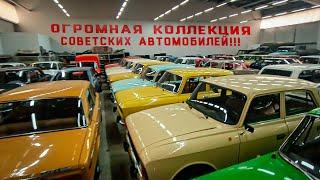 ОГРОМНАЯ КОЛЛЕКЦИЯ
СОВЕТСКИХ АВТОМОБИЛЕЙ!!!